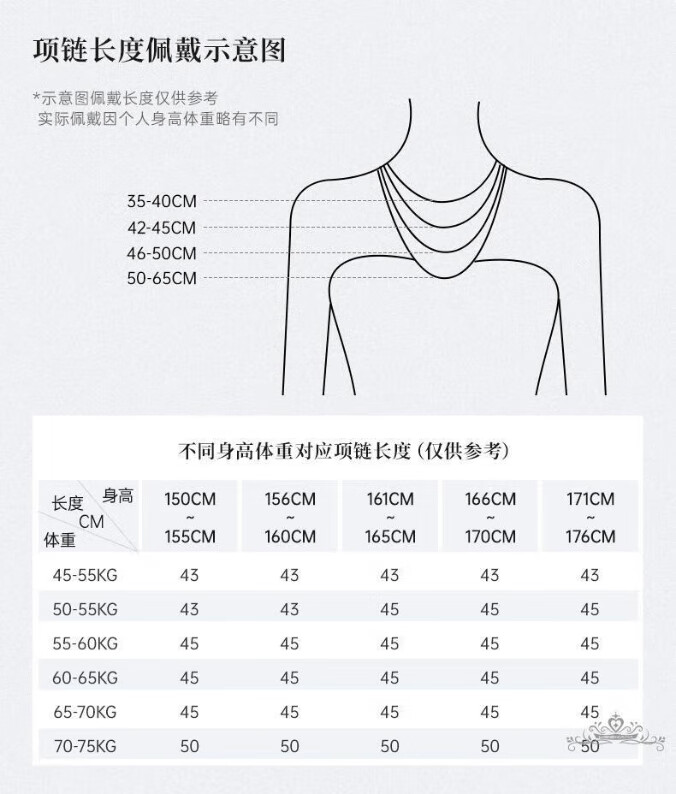 项链长度佩戴示意图

*示意图佩戴长度仅供参考
实际佩戴因个人身高体重略有不同

35-40CM
42-45CM
46-50CM
50-65CM

不同身高体重对应项链长度（仅供参考）

| 身高 长度 CM 体重 | 150CM ~ 155CM | 156CM ~ 160CM | 161CM ~ 165CM | 166CM ~ 170CM | 171CM ~ 176CM |
|---|---|---|---|---|---|
| 45-55KG | 43 | 43 | 43 | 43 | 43 |
| 50-55KG | 43 | 43 | 45 | 45 | 45 |
| 55-60KG | 45 | 45 | 45 | 45 | 45 |
| 60-65KG | 45 | 45 | 45 | 45 | 45 |
| 65-70KG | 45 | 45 | 45 | 45 | 45 |
| 70-75KG | 50 | 50 | 50 | 50 | 50 |